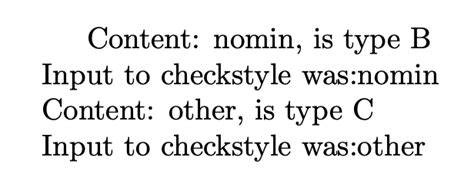 Content: nomin, is type B
Input to checkstyle was:nomin
Content: other, is type C
Input to checkstyle was:other